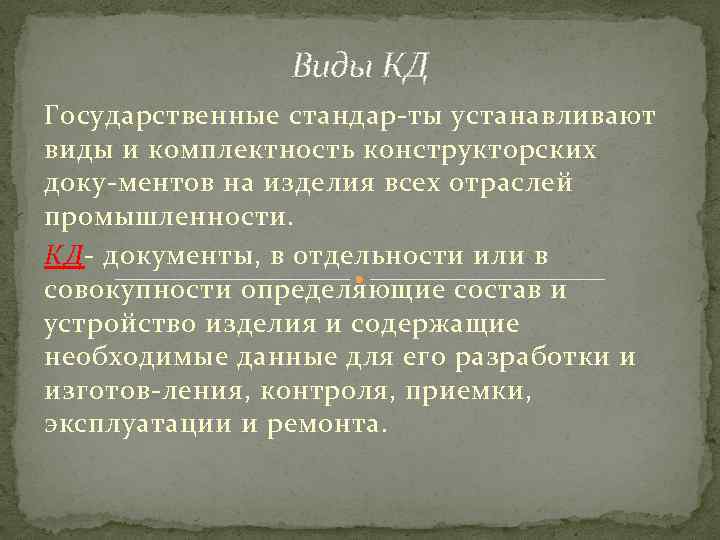 Виды КД

Государственные стандар-ты устанавливают виды и комплектность конструкторских доку-ментов на изделия всех отраслей промышленности.

КД- документы, в отдельности или в совокупности определяющие состав и устройство изделия и содержащие необходимые данные для его разработки и изготов-ления, контроля, приемки, эксплуатации и ремонта.